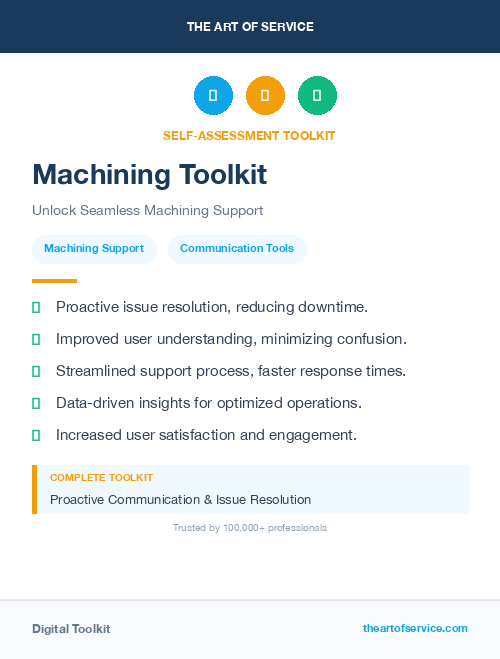 THE ART OF SERVICE

SELF-ASSESSMENT TOOLKIT

Machining Toolkit

Unlock Seamless Machining Support

Machining Support

Communication Tools

Proactive issue resolution, reducing downtime.

Improved user understanding, minimizing confusion.

Streamlined support process, faster response times.

Data-driven insights for optimized operations.

Increased user satisfaction and engagement.

COMPLETE TOOLKIT

Proactive Communication & Issue Resolution

Trusted by 100,000+ professionals

Digital Toolkit

theartofservice.com